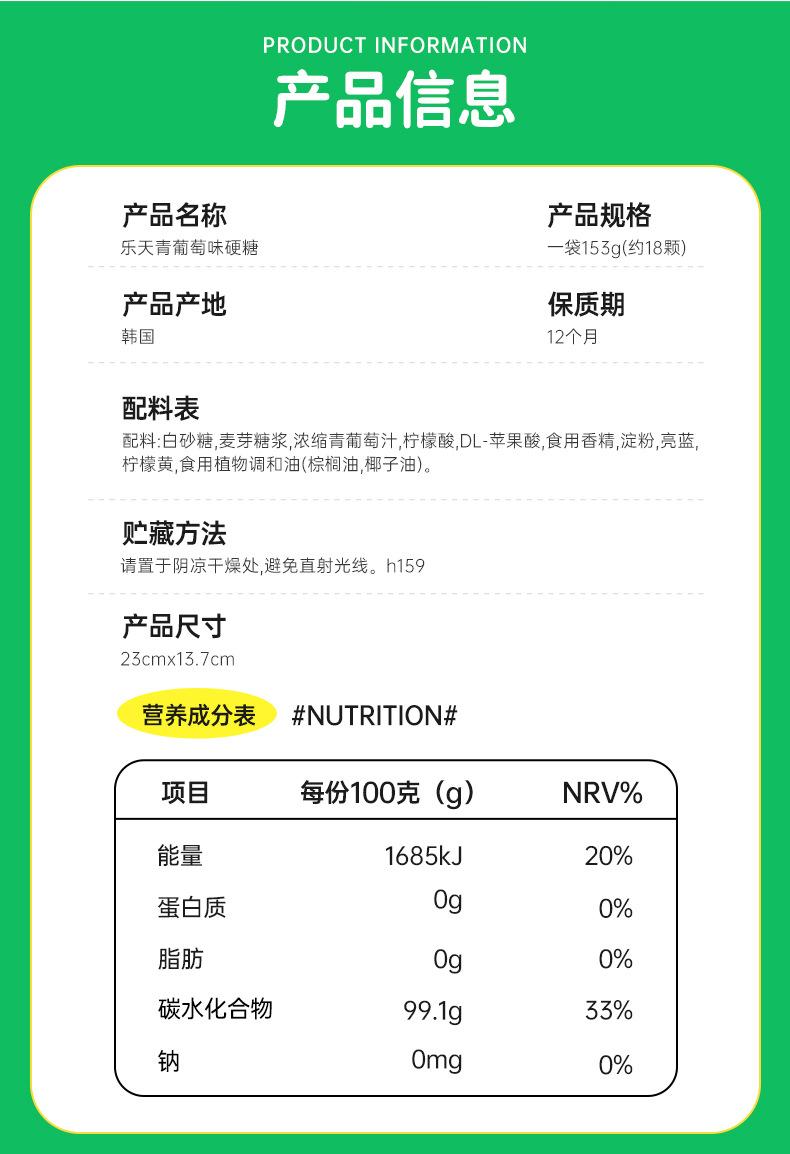 PRODUCT INFORMATION
产品信息

产品名称
乐天青葡萄味硬糖

产品规格
一袋153g(约18颗)

产品产地
韩国

保质期
12个月

配料表
配料:白砂糖,麦芽糖浆,浓缩青葡萄汁,柠檬酸,DL-苹果酸,食用香精,淀粉,亮蓝,柠檬黄,食用植物调和油(棕榈油,椰子油)。

贮藏方法
请置于阴凉干燥处,避免直射光线。h159

产品尺寸
23cmx13.7cm

营养成分表 #NUTRITION#

| 项目 | 每份100克(g) | NRV% |
|---|---|---|
| 能量 | 1685kJ | 20% |
| 蛋白质 | 0g | 0% |
| 脂肪 | 0g | 0% |
| 碳水化合物 | 99.1g | 33% |
| 钠 | 0mg | 0% |